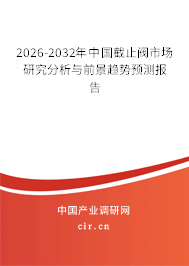 2026-2032年中国截止阀市场研究分析与前景趋势预测报告

中国产业调研网

cir.cn